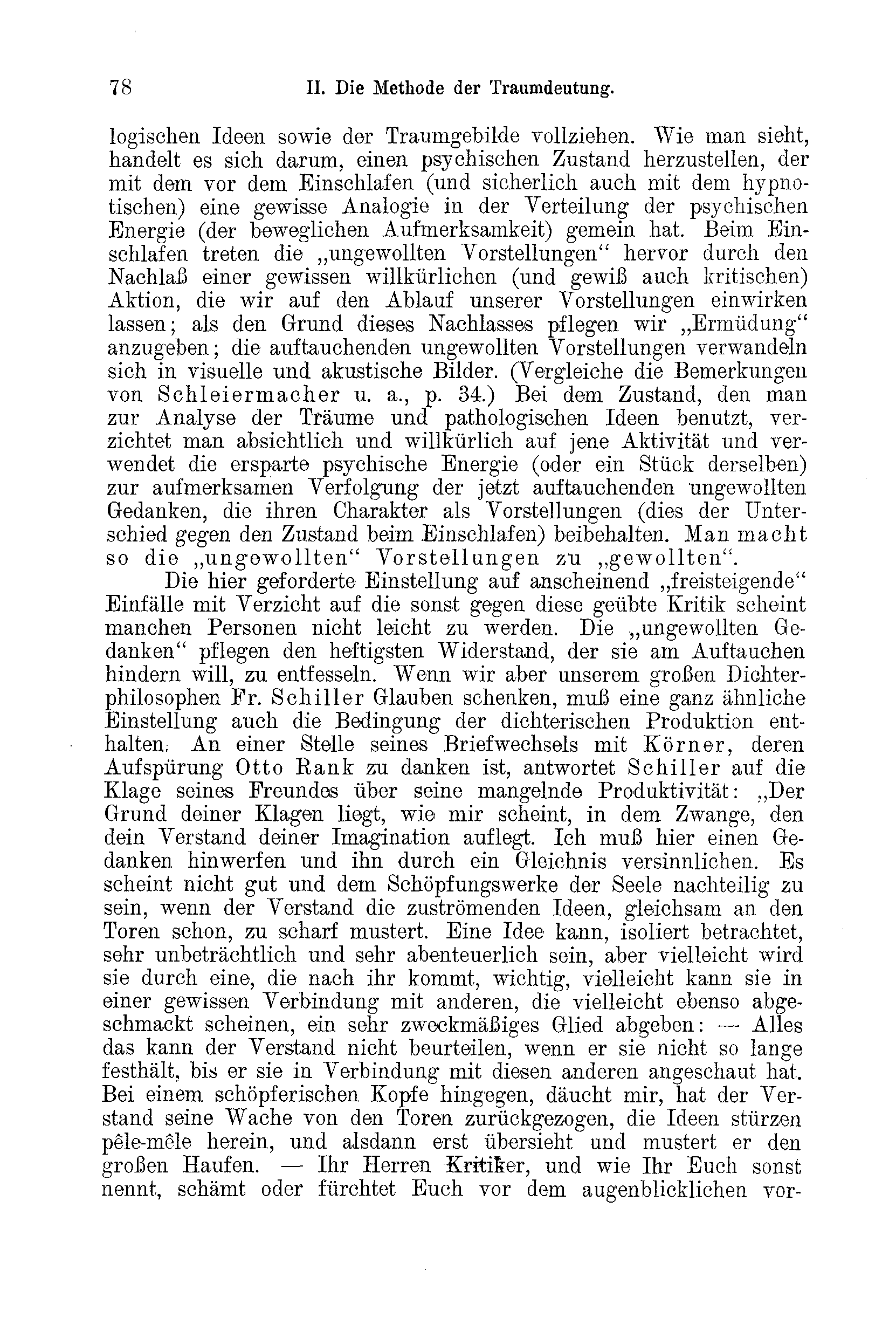 78 II. Die Methode der Traumdeutung.

logischen Ideen sowie der Traumgebilde vollziehen. Wie man sieht, handelt es sich darum, einen psychischen Zustand herzustellen, der mit dem vor dem Einschlafen (und sicherlich auch mit dem hypnotischen) eine gewisse Analogie in der Verteilung der psychischen Energie (der beweglichen Aufmerksamkeit) gemein hat. Beim Einschlafen treten die „ungewollten Vorstellungen“ hervor durch den Nachlaß einer gewissen willkürlichen (und gewiß auch kritischen) Aktion, die wir auf den Ablauf unserer Vorstellungen einwirken lassen; als den Grund dieses Nachlasses pflegen wir „Ermüdung“ anzugeben; die auftauchenden ungewollten Vorstellungen verwandeln sich in visuelle und akustische Bilder. (Vergleiche die Bemerkungen von Schleiermacher u. a., p. 34.) Bei dem Zustand, den man zur Analyse der Träume und pathologischen Ideen benutzt, verzichtet man absichtlich und willkürlich auf jene Aktivität und verwendet die ersparte psychische Energie (oder ein Stück derselben) zur aufmerksamen Verfolgung der jetzt auftauchenden ungewollten Gedanken, die ihren Charakter als Vorstellungen (dies der Unterschied gegen den Zustand beim Einschlafen) beibehalten. Man macht so die „ungewollten“ Vorstellungen zu „gewollten“.

Die hier geforderte Einstellung auf anscheinend „freisteigende“ Einfälle mit Verzicht auf die sonst gegen diese geübte Kritik scheint manchen Personen nicht leicht zu werden. Die „ungewollten Gedanken“ pflegen den heftigsten Widerstand, der sie am Auftauchen hindern will, zu entfesseln. Wenn wir aber unserem großen Dichterphilosophen Fr. Schiller Glauben schenken, muß eine ganz ähnliche Einstellung auch die Bedingung der dichterischen Produktion enthalten. An einer Stelle seines Briefwechsels mit Körner, deren Aufspürung Otto Rank zu danken ist, antwortet Schiller auf die Klage seines Freundes über seine mangelnde Produktivität: „Der Grund deiner Klagen liegt, wie mir scheint, in dem Zwange, den dein Verstand deiner Imagination auflegt. Ich muß hier einen Gedanken hinwerfen und ihn durch ein Gleichnis versinnlichen. Es scheint nicht gut und dem Schöpfungswerke der Seele nachteilig zu sein, wenn der Verstand die zuströmenden Ideen, gleichsam an den Toren schon, zu scharf mustert. Eine Idee kann, isoliert betrachtet, sehr unbeträchtlich und sehr abenteuerlich sein, aber vielleicht wird sie durch eine, die nach ihr kommt, wichtig, vielleicht kann sie in einer gewissen Verbindung mit anderen, die vielleicht ebenso abgeschmackt scheinen, ein sehr zweckmäßiges Glied abgeben: — Alles das kann der Verstand nicht beurteilen, wenn er sie nicht so lange festhält, bis er sie in Verbindung mit diesen anderen angeschaut hat. Bei einem schöpferischen Kopfe hingegen, däucht mir, hat der Verstand seine Wache von den Toren zurückgezogen, die Ideen stürzen pêle-mêle herein, und alsdann erst übersieht und mustert er den großen Haufen. — Ihr Herren Kritiker, und wie Ihr Euch sonst nennt, schämt oder fürchtet Euch vor dem augenblicklichen vor-